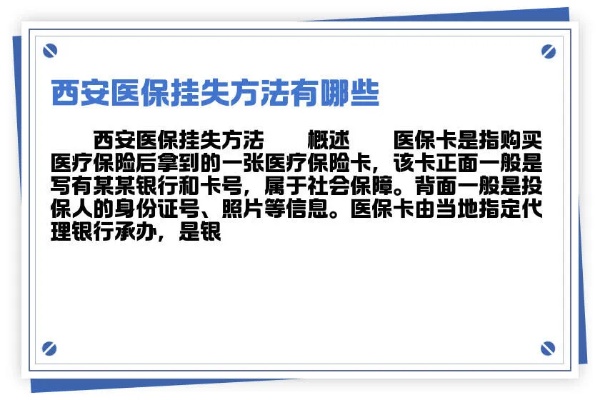 西安医保挂失方法有哪些

西安医保挂失方法　　概述　　医保卡是指购买医疗保险后拿到的一张医疗保险卡，该卡正面一般是写有某某银行和卡号，属于社会保障。背面一般是投保人的身份证号、照片等信息。医保卡由当地指定代理银行承办，是银